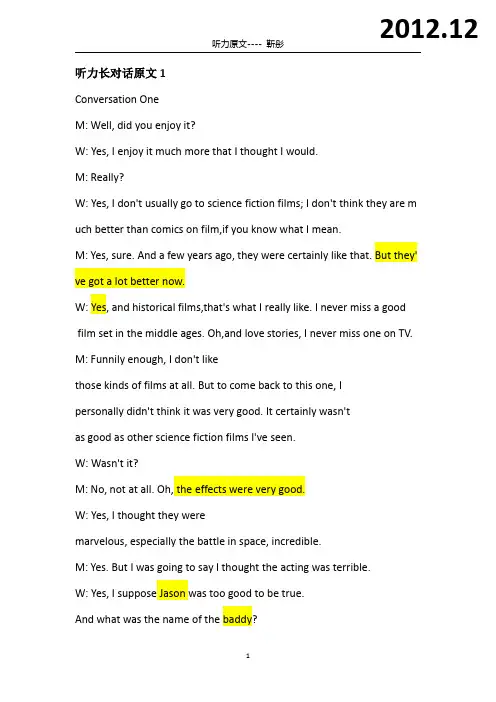 2012.12

听力原文---- 靳彤

听力长对话原文 1

Conversation One

M: Well, did you enjoy it?

W: Yes, I enjoy it much more that I thought I would.

M: Really?

W: Yes, I don't usually go to science fiction films; I don't think they are much better than comics on film,if you know what I mean.

M: Yes, sure. And a few years ago, they were certainly like that. But they've got a lot better now.

W: Yes, and historical films,that's what I really like. I never miss a good film set in the middle ages. Oh,and love stories, I never miss one on TV.

M: Funnily enough, I don't like those kinds of films at all. But to come back to this one, I personally didn't think it was very good. It certainly wasn't as good as other science fiction films I've seen.

W: Wasn't it?

M: No, not at all. Oh, the effects were very good.

W: Yes, I thought they were marvelous, especially the battle in space, incredible.

M: Yes. But I was going to say I thought the acting was terrible.

W: Yes, I suppose Jason was too good to be true. And what was the name of the baddy?

1